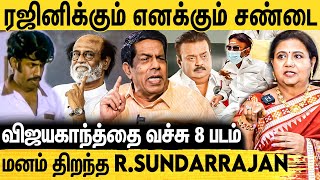 ரஜினிக்கும் எனக்கும் சண்டை

விஜயகாந்த்தை வச்சு 8 படம்

மனம் திறந்த R.SUNDARRAJAN